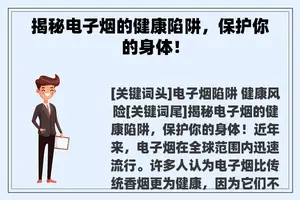 揭秘电子烟的健康陷阱，保护你的身体！

[关键词头]电子烟陷阱 健康风险[关键词尾]揭秘电子烟的健康陷阱，保护你的身体！近年来，电子烟在全球范围内迅速流行。许多人认为电子烟比传统香烟更为健康，因为它们不